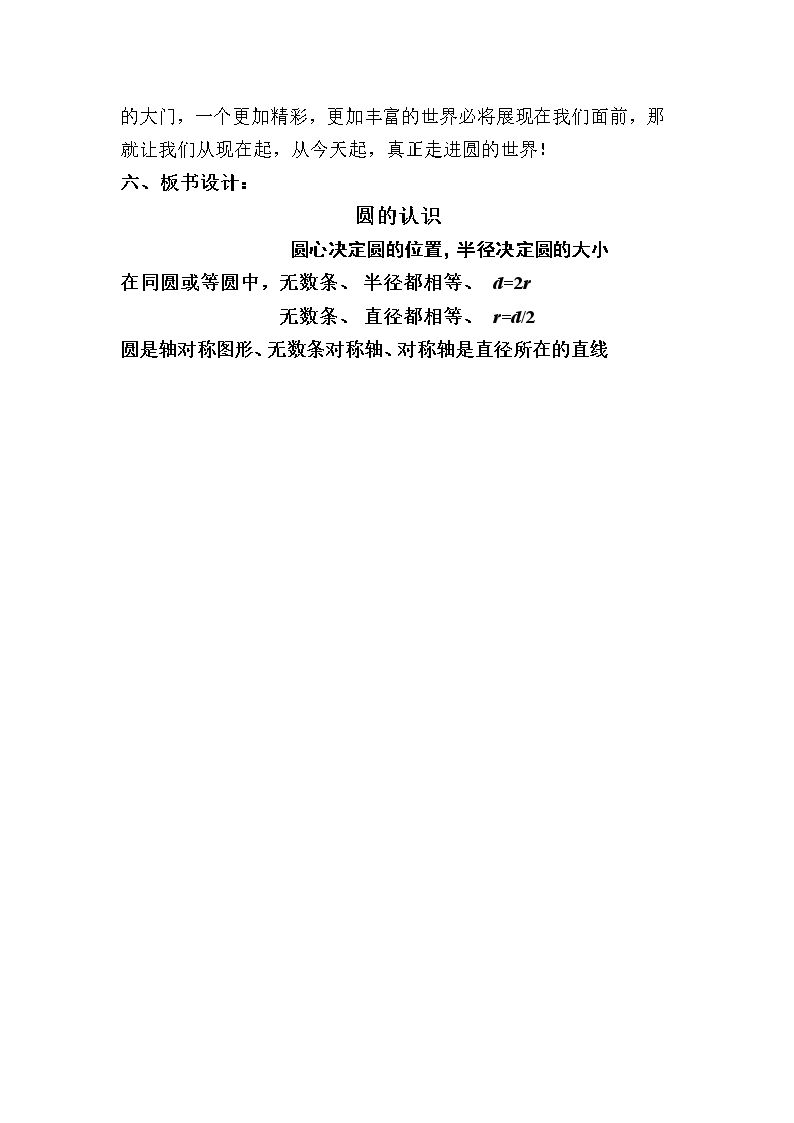 的大门，一个更加精彩，更加丰富的世界必将展现在我们面前，那就让我们从现在起，从今天起，真正走进圆的世界！

六、板书设计：

圆的认识

圆心决定圆的位置，半径决定圆的大小

在同圆或等圆中，无数条、半径都相等、 $d=2r$

无数条、直径都相等、 $r=d/2$

圆是轴对称图形、无数条对称轴、对称轴是直径所在的直线